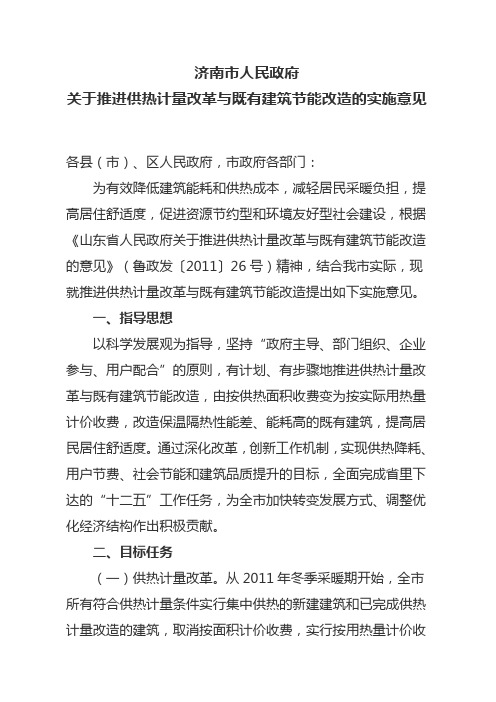 济南市人民政府
关于推进供热计量改革与既有建筑节能改造的实施意见

各县（市）、区人民政府，市政府各部门：

为有效降低建筑能耗和供热成本，减轻居民采暖负担，提高居住舒适度，促进资源节约型和环境友好型社会建设，根据《山东省人民政府关于推进供热计量改革与既有建筑节能改造的意见》（鲁政发〔2011〕26号）精神，结合我市实际，现就推进供热计量改革与既有建筑节能改造提出如下实施意见。

一、指导思想

以科学发展观为指导，坚持“政府主导、部门组织、企业参与、用户配合”的原则，有计划、有步骤地推进供热计量改革与既有建筑节能改造，由按供热面积收费变为按实际用热量计价收费，改造保温隔热性能差、能耗高的既有建筑，提高居民居住舒适度。通过深化改革，创新工作机制，实现供热降耗、用户节费、社会节能和建筑品质提升的目标，全面完成省里下达的“十二五”工作任务，为全市加快转变发展方式、调整优化经济结构作出积极贡献。

二、目标任务

（一）供热计量改革。从2011年冬季采暖期开始，全市所有符合供热计量条件实行集中供热的新建建筑和已完成供热计量改造的建筑，取消按面积计价收费，实行按用热量计价收